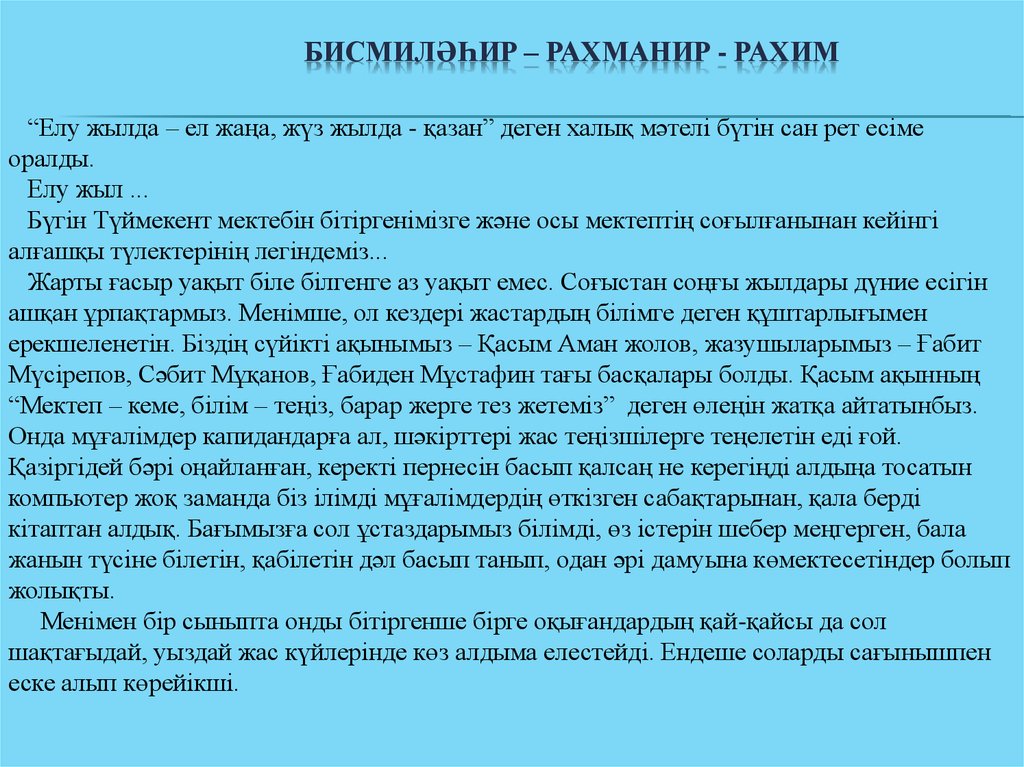 БИСМИЛӘҺИР – РАХМАНИР - РАХИМ

“Елу жылда – ел жаңа, жүз жылда - қазан” деген халық мәтелі бүгін сан рет есіме оралды.

Елу жыл ...

Бүгін Түймекент мектебін бітіргенімізге және осы мектептің соғылғанынан кейінгі алғашқы түлектерінің легіндеміз...

Жарты ғасыр уақыт біле білгенге аз уақыт емес. Соғыстан соңғы жылдары дүние есігін ашқан ұрпақтармыз. Менімше, ол кездері жастардың білімге деген құштарлығымен ерекшеленетін. Біздің сүйікті ақынымыз – Қасым Аман жолов, жазушыларымыз – Ғабит Мүсірепов, Сәбит Мұқанов, Ғабиден Мұстафин тағы басқалары болды. Қасым ақынның “Мектеп – кеме, білім – теңіз, барар жерге тез жетеміз” деген өлеңін жатқа айтатынбыз. Онда мұғалімдер капидандарға ал, шәкірттері жас теңізшілерге теңелетін еді ғой. Қазіргідей бәрі оңайланған, керекті пернесін басып қалсаң не керегіңді алдыңа тосатын компьютер жоқ заманда біз ілімді мұғалімдердің өткізген сабақтарынан, қала берді кітаптан алдық. Бағымызға сол ұстаздарымыз білімді, өз істерін шебер меңгерген, бала жанын түсіне білетін, қабілетін дәл басып танып, одан әрі дамуына көмектесетіндер болып жолықты.

Менімен бір сыныпта онды бітіргенше бірге оқығандардың қай-қайсы да сол шақтағыдай, уыздай жас күйлерінде көз алдыма елестейді. Ендеше соларды сағынышпен еске алып көрейікші.